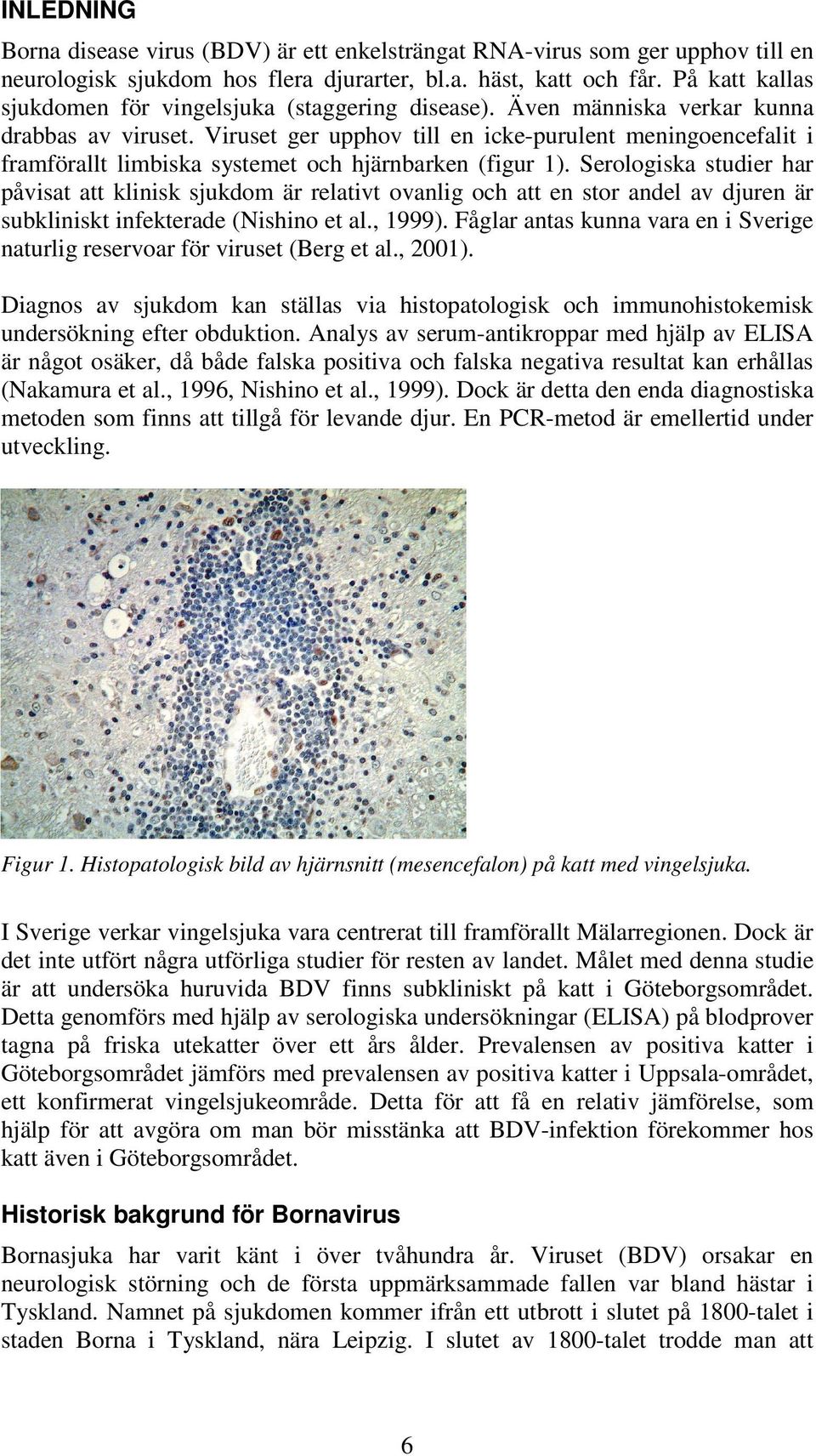 INLEDNING

Borna disease virus (BDV) är ett enkelsträngat RNA-virus som ger upphov till en neurologisk sjukdom hos flera djurarter, bl.a. häst, katt och får. På katt kallas sjukdomen för vingelsjuka (staggering disease). Även människa verkar kunna drabbas av viruset. Viruset ger upphov till en icke-purulent meningoencefalit i framförallt limbiska systemet och hjärnbarken (figur 1). Serologiska studier har påvisat att klinisk sjukdom är relativt ovanlig och att en stor andel av djuren är subkliniskt infekterade (Nishino et al., 1999). Fåglar antas kunna vara en i Sverige naturlig reservoar för viruset (Berg et al., 2001).

Diagnos av sjukdom kan ställas via histopatologisk och immunohistokemisk undersökning efter obduktion. Analys av serum-antikroppar med hjälp av ELISA är något osäker, då både falska positiva och falska negativa resultat kan erhållas (Nakamura et al., 1996, Nishino et al., 1999). Dock är detta den enda diagnostiska metoden som finns att tillgå för levande djur. En PCR-metod är emellertid under utveckling.

Figur 1. Histopatologisk bild av hjärnsnitt (mesencefalon) på katt med vingelsjuka.

I Sverige verkar vingelsjuka vara centrerat till framförallt Mälarregionen. Dock är det inte utfört några utförliga studier för resten av landet. Målet med denna studie är att undersöka huruvida BDV finns subkliniskt på katt i Göteborgsområdet. Detta genomförs med hjälp av serologiska undersökningar (ELISA) på blodprover tagna på friska utekatter över ett års ålder. Prevalensen av positiva katter i Göteborgsområdet jämförs med prevalensen av positiva katter i Uppsala-området, ett konfirmerat vingelsjukeområde. Detta för att få en relativ jämförelse, som hjälp för att avgöra om man bör misstänka att BDV-infektion förekommer hos katt även i Göteborgsområdet.

Historisk bakgrund för Bornavirus

Bornasjuka har varit känt i över tvåhundra år. Viruset (BDV) orsakar en neurologisk störning och de första uppmärksammade fallen var bland hästar i Tyskland. Namnet på sjukdomen kommer ifrån ett utbrott i slutet på 1800-talet i staden Borna i Tyskland, nära Leipzig. I slutet av 1800-talet trodde man att

6